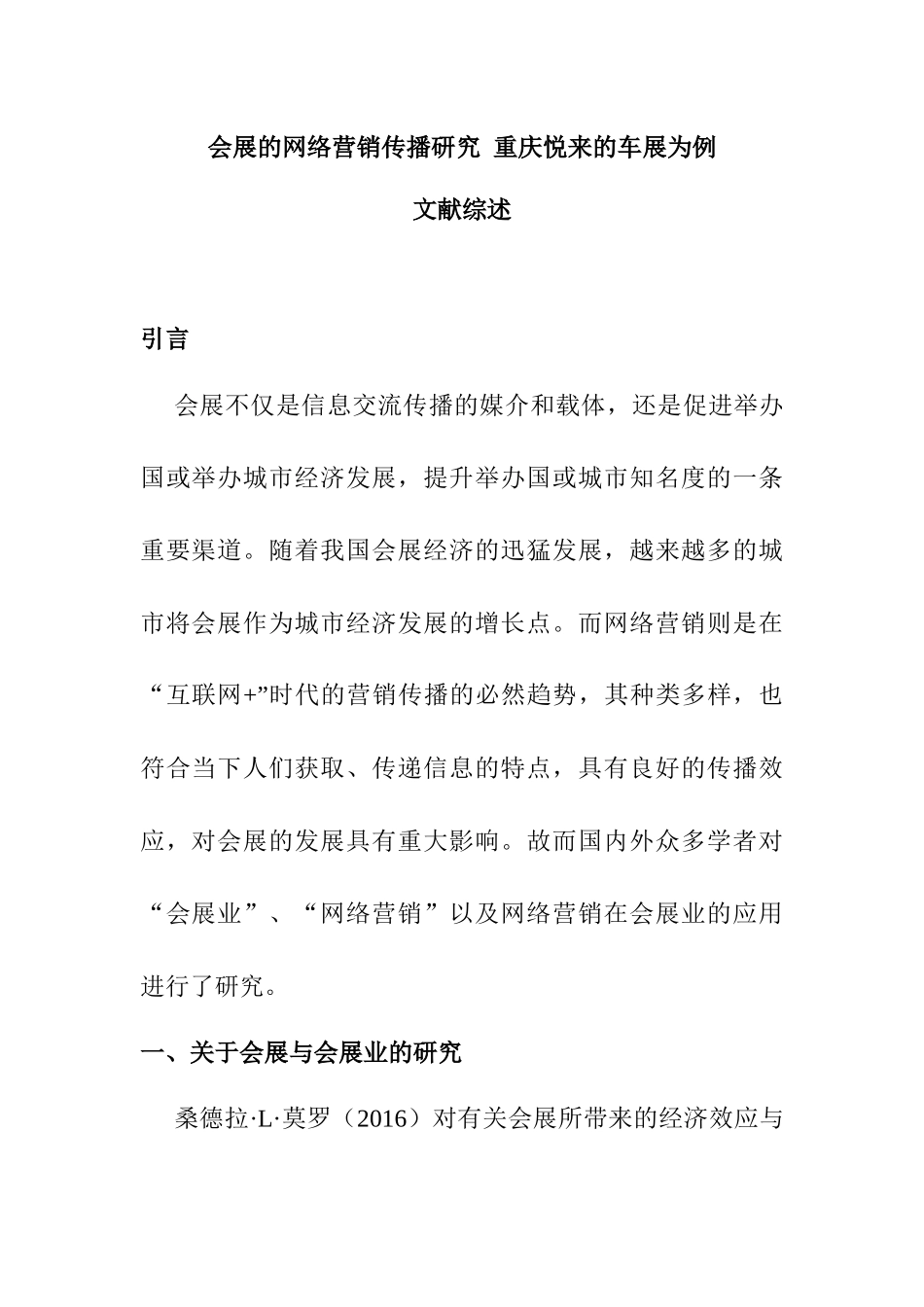 会展的网络营销传播研究 重庆悦来的车展为例

文献综述

引言

会展不仅是信息交流传播的媒介和载体，还是促进举办国或举办城市经济发展，提升举办国或城市知名度的一条重要渠道。随着我国会展经济的迅猛发展，越来越多的城市将会展作为城市经济发展的增长点。而网络营销则是在“互联网+”时代的营销传播的必然趋势，其种类多样，也符合当下人们获取、传递信息的特点，具有良好的传播效应，对会展的发展具有重大影响。故而国内外众多学者对“会展业”、“网络营销”以及网络营销在会展业的应用进行了研究。

一、关于会展与会展业的研究

桑德拉·L·莫罗（2016）对有关会展所带来的经济效应与